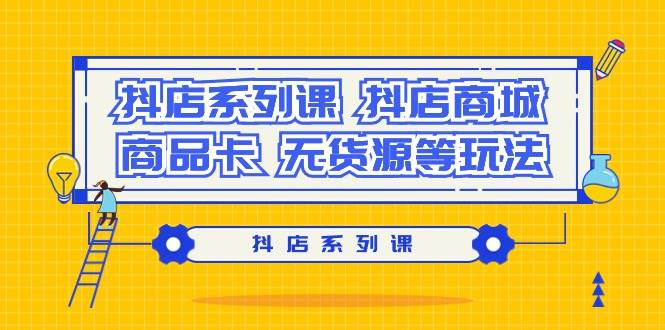 抖店系列课 抖店商城 商品卡 无货源等玩法

抖店系列课